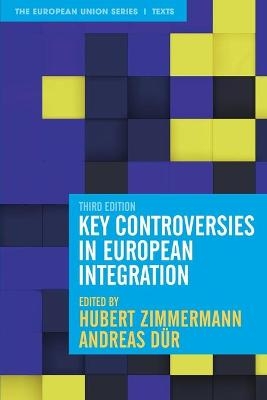 THE EUROPEAN UNION SERIES | TEXTS

THIRD EDITION
KEY CONTROVERSIES IN EUROPEAN INTEGRATION

EDITED BY
HUBERT ZIMMERMANN
ANDREAS DÜR